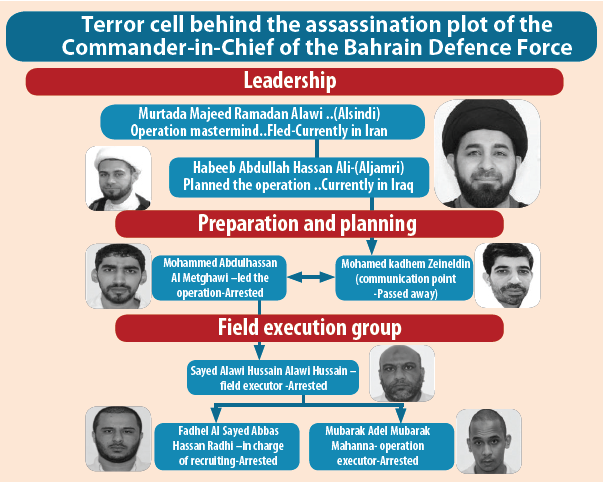 Terror cell behind the assassination plot of the Commander-in-Chief of the Bahrain Defence Force

Leadership

Murtada Majeed Ramadan Alawi ..(Alsindi) Operation mastermind..Fled-Currently in Iran

Habeeb Abdullah Hassan Ali-(Aljamri) Planned the operation ..Currently in Iraq

Preparation and planning

Mohammed Abdulhassan Al Metghawi –led the operation-Arrested

Mohamed kadhem Zeineldin (communication point -Passed away)

Field execution group

Sayed Alawi Hussain Alawi Hussain – field executor -Arrested

Fadhel Al Sayed Abbas Hassan Radhi –in charge of recruiting-Arrested

Mubarak Adel Mubarak Mahanna- operation executor-Arrested